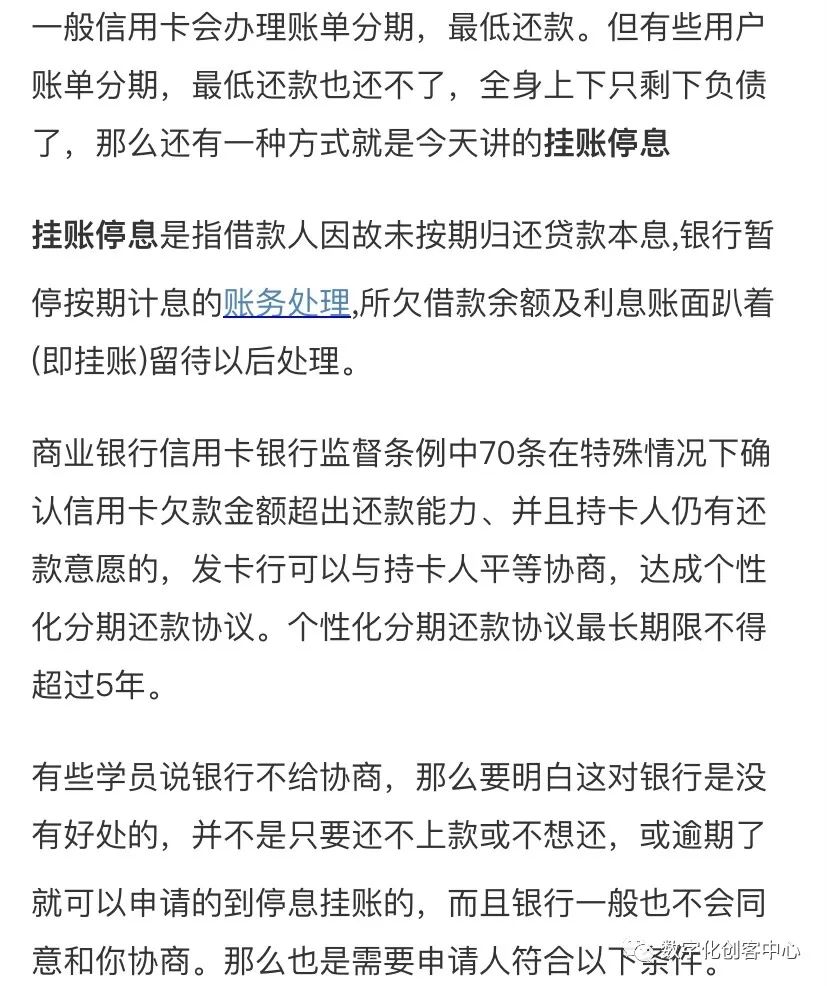 一般信用卡会办理账单分期，最低还款。但有些用户账单分期，最低还款也还不了，全身上下只剩下负债了，那么还有一种方式就是今天讲的挂账停息

挂账停息是指借款人因故未按期归还贷款本息,银行暂停按期计息的账务处理,所欠借款余额及利息账面趴着(即挂账)留待以后处理。

商业银行信用卡银行监督条例中70条在特殊情况下确认信用卡欠款金额超出还款能力、并且持卡人仍有还款意愿的，发卡行可以与持卡人平等协商，达成个性化分期还款协议。个性化分期还款协议最长期限不得超过5年。

有些学员说银行不给协商，那么要明白这对银行是没有好处的，并不是只要还不上款或不想还，或逾期了就可以申请的到停息挂账的，而且银行一般也不会同意和你协商。那么也是需要申请人符合以下条件。

数字化创客中心